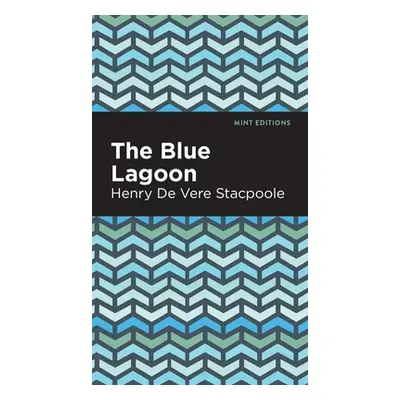 MINT EDITIONS

The Blue Lagoon

Henry De Vere Stacpoole